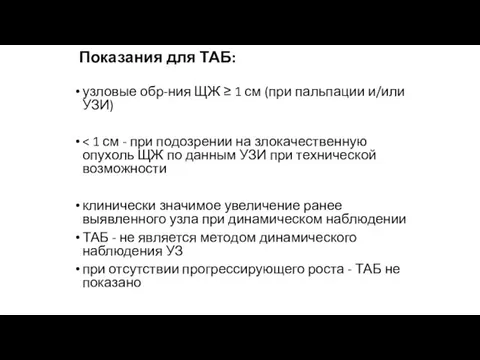 Показания для ТАБ:

• узловые обр-ния ЩЖ ≥ 1 см (при пальпации и/или УЗИ)

• < 1 см - при подозрении на злокачественную опухоль ЩЖ по данным УЗИ при технической возможности

• клинически значимое увеличение ранее выявленного узла при динамическом наблюдении
• ТАБ - не является методом динамического наблюдения УЗ
• при отсутствии прогрессирующего роста - ТАБ не показано